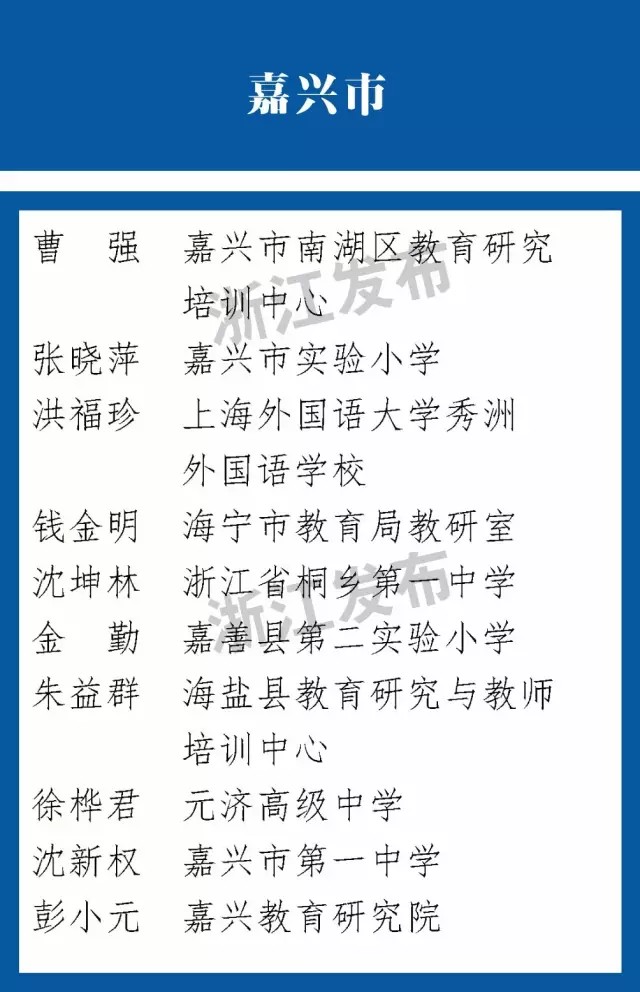 嘉兴市

曹　强　嘉兴市南湖区教育研究培训中心
张晓萍　嘉兴市实验小学
洪福珍　上海外国语大学秀洲外国语学校
钱金明　海宁市教育局教研室
沈坤林　浙江省桐乡第一中学
金　勤　嘉善县第二实验小学
朱益群　海盐县教育研究与教师培训中心
徐桦君　元济高级中学
沈新权　嘉兴市第一中学
彭小元　嘉兴教育研究院

浙江发布
浙江发布